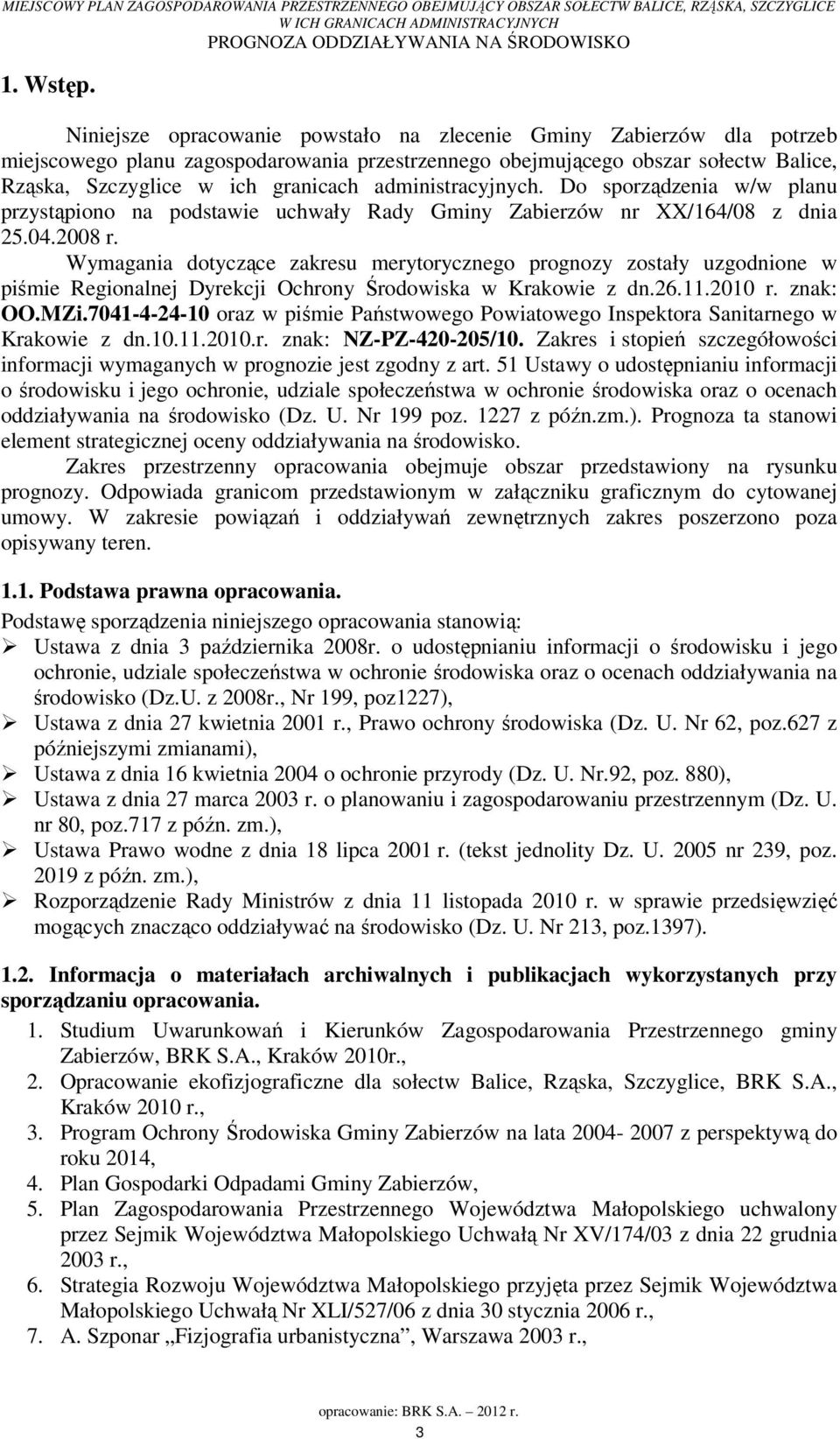 MIEJSCOWY PLAN ZAGOSPODAROWANIA PRZESTRZENNEGO OBEJMUJĄCY OBSZAR SOŁECTW BALICE, RZĄSKA, SZCZYGLICE W ICH GRANICACH ADMINISTRACYJNYCH
PROGNOZA ODDZIAŁYWANIA NA ŚRODOWISKO

1. Wstęp.

Niniejsze opracowanie powstało na zlecenie Gminy Zabierzów dla potrzeb miejscowego planu zagospodarowania przestrzennego obejmującego obszar sołectw Balice, Rząska, Szczyglice w ich granicach administracyjnych. Do sporządzenia w/w planu przystąpiono na podstawie uchwały Rady Gminy Zabierzów nr XX/164/08 z dnia 25.04.2008 r.

Wymagania dotyczące zakresu merytorycznego prognozy zostały uzgodnione w piśmie Regionalnej Dyrekcji Ochrony Środowiska w Krakowie z dn.26.11.2010 r. znak: OO.MZi.7041-4-24-10 oraz w piśmie Państwowego Powiatowego Inspektora Sanitarnego w Krakowie z dn.10.11.2010.r. znak: NZ-PZ-420-205/10. Zakres i stopień szczegółowości informacji wymaganych w prognozie jest zgodny z art. 51 Ustawy o udostępnianiu informacji o środowisku i jego ochronie, udziale społeczeństwa w ochronie środowiska oraz o ocenach oddziaływania na środowisko (Dz. U. Nr 199 poz. 1227 z późn.zm.). Prognoza ta stanowi element strategicznej oceny oddziaływania na środowisko.

Zakres przestrzenny opracowania obejmuje obszar przedstawiony na rysunku prognozy. Odpowiada granicom przedstawionym w załączniku graficznym do cytowanej umowy. W zakresie powiązań i oddziaływań zewnętrznych zakres poszerzono poza opisywany teren.

1.1. Podstawa prawna opracowania.

Podstawę sporządzenia niniejszego opracowania stanowią:
➢ Ustawa z dnia 3 października 2008r. o udostępnianiu informacji o środowisku i jego ochronie, udziale społeczeństwa w ochronie środowiska oraz o ocenach oddziaływania na środowisko (Dz.U. z 2008r., Nr 199, poz1227),
➢ Ustawa z dnia 27 kwietnia 2001 r., Prawo ochrony środowiska (Dz. U. Nr 62, poz.627 z późniejszymi zmianami),
➢ Ustawa z dnia 16 kwietnia 2004 o ochronie przyrody (Dz. U. Nr.92, poz. 880),
➢ Ustawa z dnia 27 marca 2003 r. o planowaniu i zagospodarowaniu przestrzennym (Dz. U. nr 80, poz.717 z późn. zm.),
➢ Ustawa Prawo wodne z dnia 18 lipca 2001 r. (tekst jednolity Dz. U. 2005 nr 239, poz. 2019 z późn. zm.),
➢ Rozporządzenie Rady Ministrów z dnia 11 listopada 2010 r. w sprawie przedsięwzięć mogących znacząco oddziaływać na środowisko (Dz. U. Nr 213, poz.1397).

1.2. Informacja o materiałach archiwalnych i publikacjach wykorzystanych przy sporządzaniu opracowania.

1. Studium Uwarunkowań i Kierunków Zagospodarowania Przestrzennego gminy Zabierzów, BRK S.A., Kraków 2010r.,
2. Opracowanie ekofizjograficzne dla sołectw Balice, Rząska, Szczyglice, BRK S.A., Kraków 2010 r.,
3. Program Ochrony Środowiska Gminy Zabierzów na lata 2004- 2007 z perspektywą do roku 2014,
4. Plan Gospodarki Odpadami Gminy Zabierzów,
5. Plan Zagospodarowania Przestrzennego Województwa Małopolskiego uchwalony przez Sejmik Województwa Małopolskiego Uchwałą Nr XV/174/03 z dnia 22 grudnia 2003 r.,
6. Strategia Rozwoju Województwa Małopolskiego przyjęta przez Sejmik Województwa Małopolskiego Uchwałą Nr XLI/527/06 z dnia 30 stycznia 2006 r.,
7. A. Szponar „Fizjografia urbanistyczna”, Warszawa 2003 r.,

opracowanie: BRK S.A. 2012 r.
3